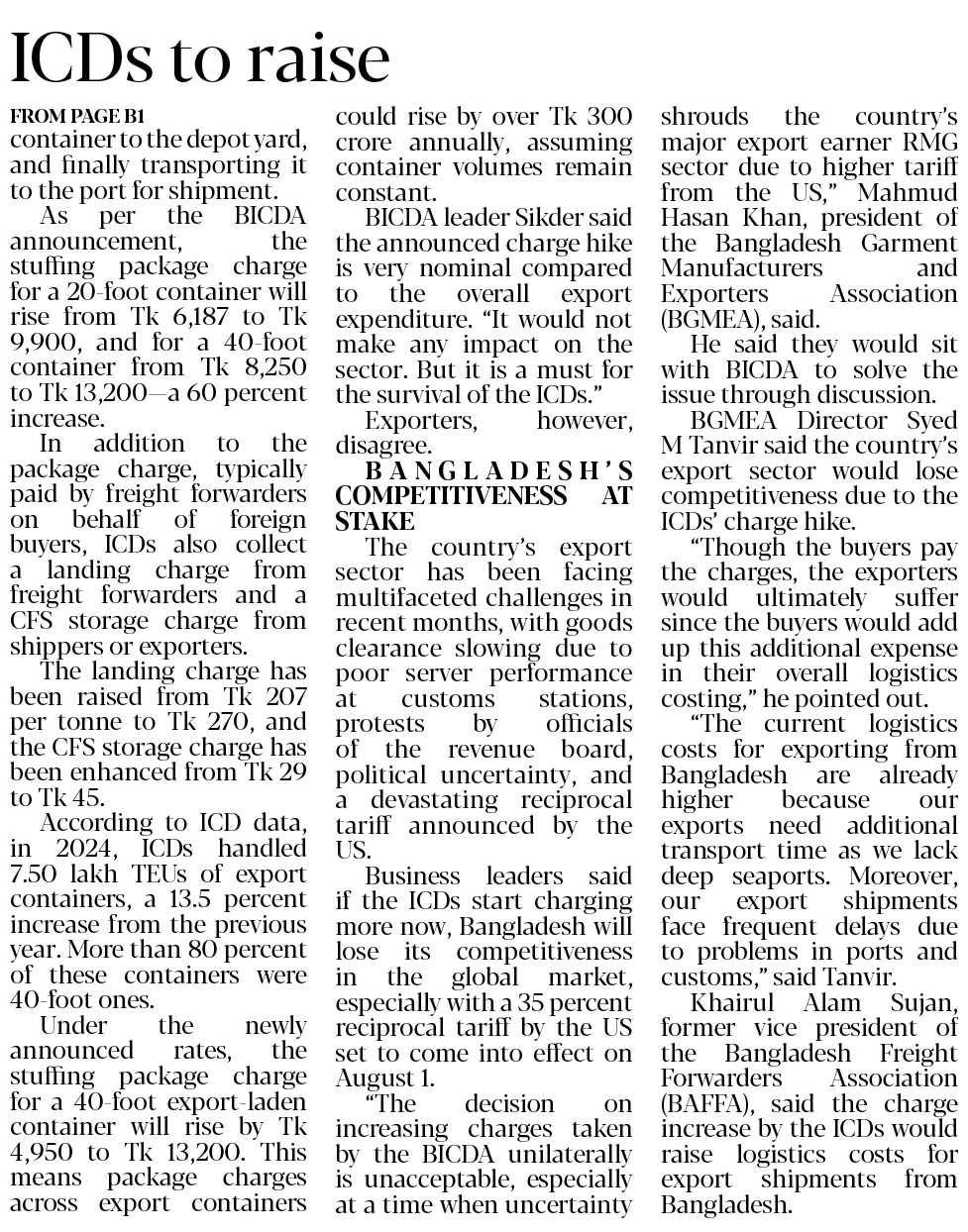 ICDs to raise

FROM PAGE B1
container to the depot yard, and finally transporting it to the port for shipment.

As per the BICDA announcement, the stuffing package charge for a 20-foot container will rise from Tk 6,187 to Tk 9,900, and for a 40-foot container from Tk 8,250 to Tk 13,200—a 60 percent increase.

In addition to the package charge, typically paid by freight forwarders on behalf of foreign buyers, ICDs also collect a landing charge from freight forwarders and a CFS storage charge from shippers or exporters.

The landing charge has been raised from Tk 207 per tonne to Tk 270, and the CFS storage charge has been enhanced from Tk 29 to Tk 45.

According to ICD data, in 2024, ICDs handled 7.50 lakh TEUs of export containers, a 13.5 percent increase from the previous year. More than 80 percent of these containers were 40-foot ones.

Under the newly announced rates, the stuffing package charge for a 40-foot export-laden container will rise by Tk 4,950 to Tk 13,200. This means package charges across export containers could rise by over Tk 300 crore annually, assuming container volumes remain constant.

BICDA leader Sikder said the announced charge hike is very nominal compared to the overall export expenditure. "It would not make any impact on the sector. But it is a must for the survival of the ICDs."

Exporters, however, disagree.

BANGLADESH'S COMPETITIVENESS AT STAKE

The country's export sector has been facing multifaceted challenges in recent months, with goods clearance slowing due to poor server performance at customs stations, protests by officials of the revenue board, political uncertainty, and a devastating reciprocal tariff announced by the US.

Business leaders said if the ICDs start charging more now, Bangladesh will lose its competitiveness in the global market, especially with a 35 percent reciprocal tariff by the US set to come into effect on August 1.

"The decision on increasing charges taken by the BICDA unilaterally is unacceptable, especially at a time when uncertainty shrouds the country's major export earner RMG sector due to higher tariff from the US," Mahmud Hasan Khan, president of the Bangladesh Garment Manufacturers and Exporters Association (BGMEA), said.

He said they would sit with BICDA to solve the issue through discussion.

BGMEA Director Syed M Tanvir said the country's export sector would lose competitiveness due to the ICDs' charge hike.

"Though the buyers pay the charges, the exporters would ultimately suffer since the buyers would add up this additional expense in their overall logistics costing," he pointed out.

"The current logistics costs for exporting from Bangladesh are already higher because our exports need additional transport time as we lack deep seaports. Moreover, our export shipments face frequent delays due to problems in ports and customs," said Tanvir.

Khairul Alam Sujan, former vice president of the Bangladesh Freight Forwarders Association (BAFFA), said the charge increase by the ICDs would raise logistics costs for export shipments from Bangladesh.